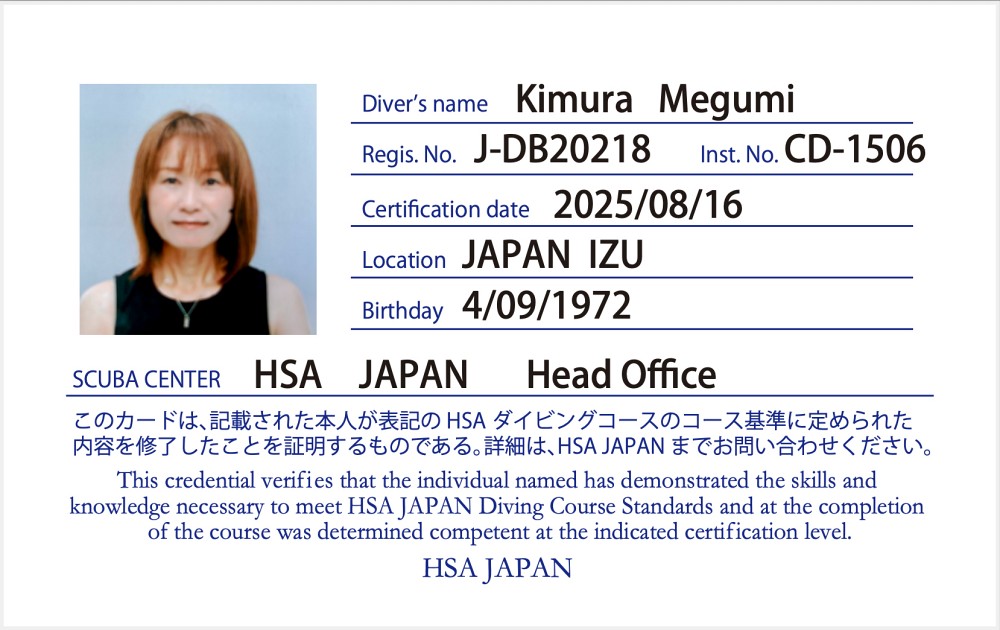 Diver's name Kimura Megumi

Regis. No. J-DB20218 Inst. No. CD-1506

Certification date 2025/08/16

Location JAPAN IZU

Birthday 4/09/1972

SCUBA CENTER HSA JAPAN Head Office

このカードは、記載された本人が表記のHSAダイビングコースのコース基準に定められた内容を修了したことを証明するものである。詳細は、HSA JAPANまでお問い合わせください。

This credential verifies that the individual named has demonstrated the skills and knowledge necessary to meet HSA JAPAN Diving Course Standards and at the completion of the course was determined competent at the indicated certification level.

HSA JAPAN